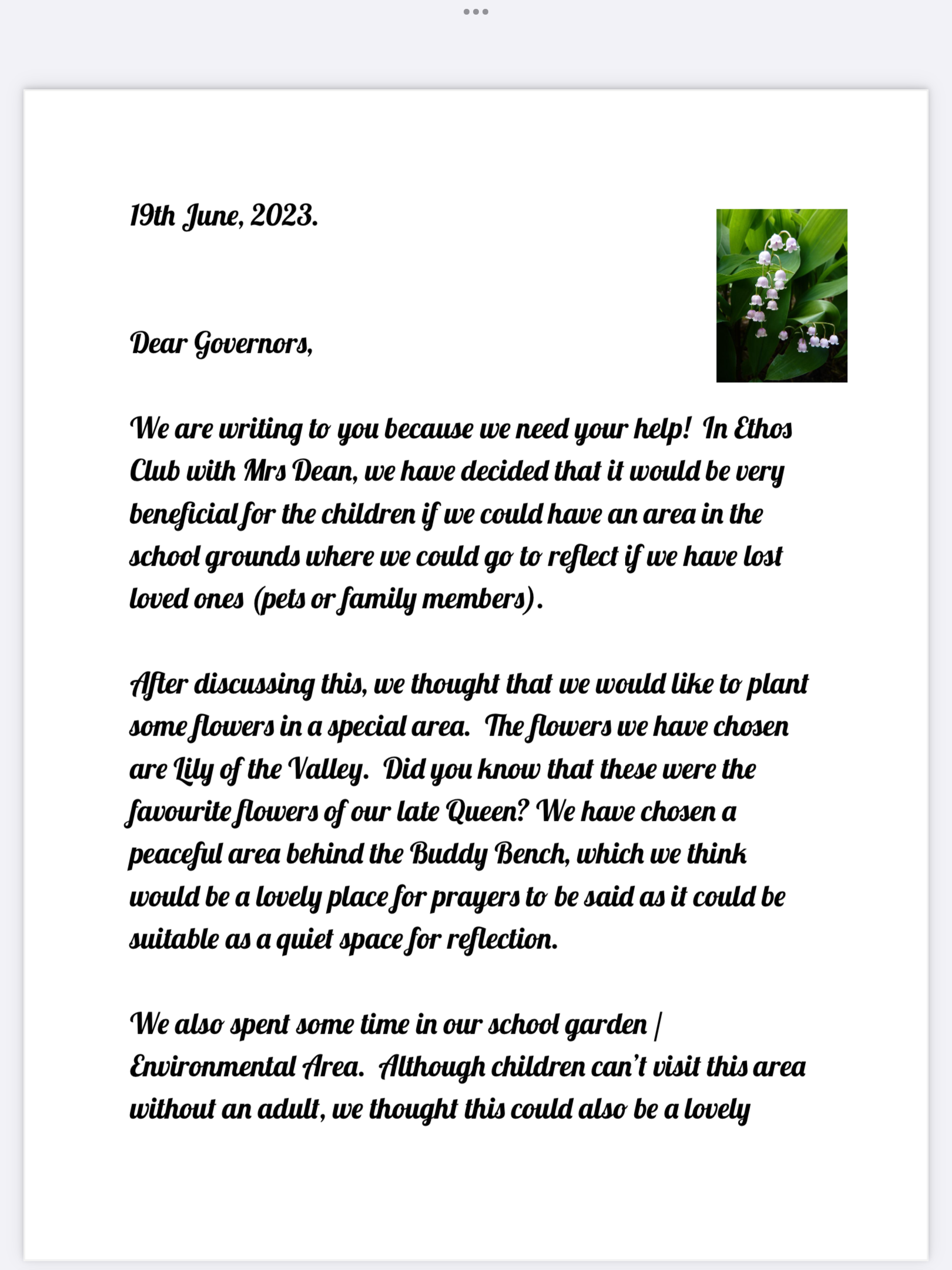 19th June, 2023.

Dear Governors,

We are writing to you because we need your help! In Ethos Club with Mrs Dean, we have decided that it would be very beneficial for the children if we could have an area in the school grounds where we could go to reflect if we have lost loved ones (pets or family members).

After discussing this, we thought that we would like to plant some flowers in a special area. The flowers we have chosen are Lily of the Valley. Did you know that these were the favourite flowers of our late Queen? We have chosen a peaceful area behind the Buddy Bench, which we think would be a lovely place for prayers to be said as it could be suitable as a quiet space for reflection.

We also spent some time in our school garden / Environmental Area. Although children can't visit this area without an adult, we thought this could also be a lovely